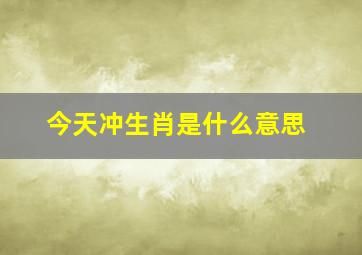 今天冲生肖是什么意思